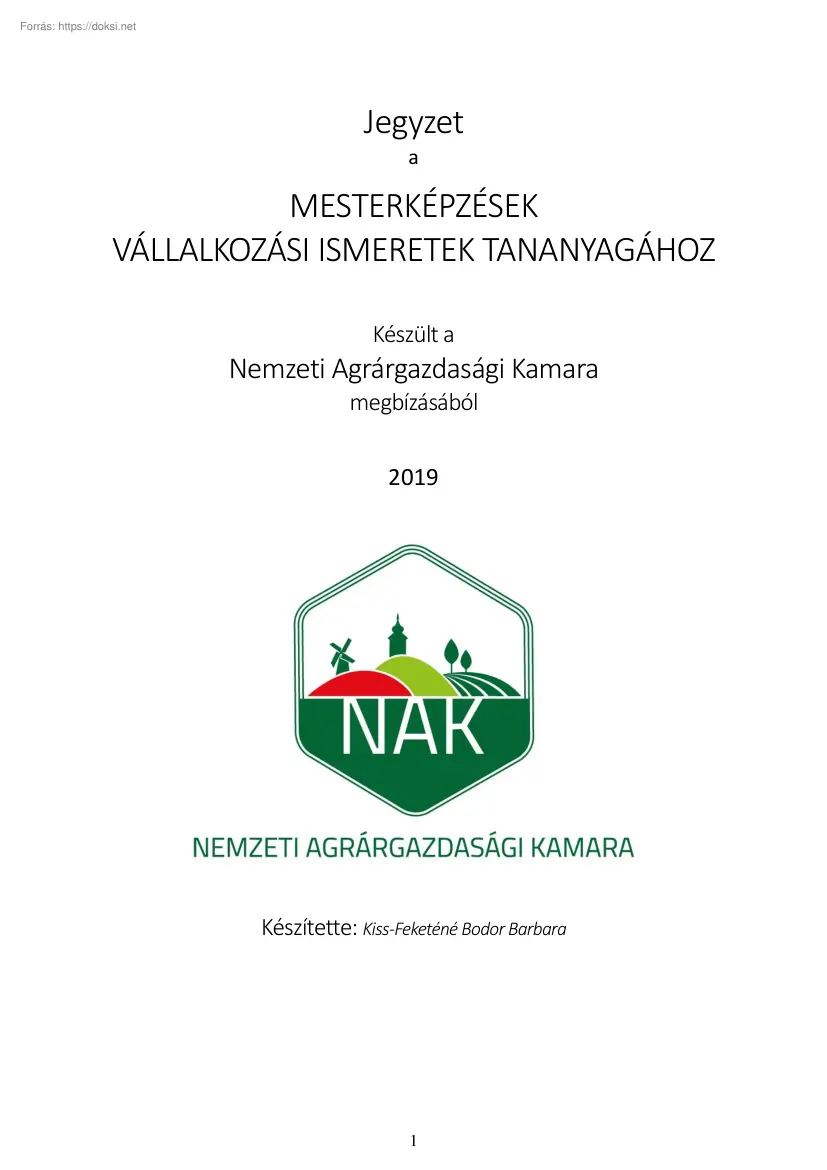 Forrás: https://doksi.net

Jegyzet
a
MESTERKÉPZÉSEK
VÁLLALKOZÁSI ISMERETEK TANANYAGÁHOZ

Készült a
Nemzeti Agrárgazdasági Kamara
megbízásából

2019

NAK

NEMZETI AGRÁRGAZDASÁGI KAMARA

Készítette: Kiss-Feketéné Bodor Barbara

1